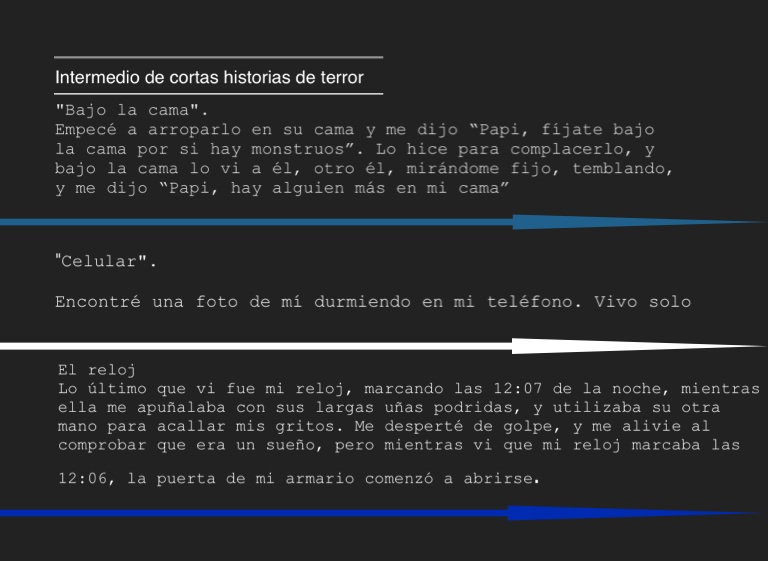 Intermedio de cortas historias de terror

"Bajo la cama".
Empecé a arroparlo en su cama y me dijo "Papi, fíjate bajo la cama por si hay monstruos". Lo hice para complacerlo, y bajo la cama lo vi a él, otro él, mirándome fijo, temblando, y me dijo "Papi, hay alguien más en mi cama"

"Celular".

Encontré una foto de mí durmiendo en mi teléfono. Vivo solo

El reloj
Lo último que vi fue mi reloj, marcando las 12:07 de la noche, mientras ella me apuñalaba con sus largas uñas podridas, y utilizaba su otra mano para acallar mis gritos. Me desperté de golpe, y me alivie al comprobar que era un sueño, pero mientras vi que mi reloj marcaba las

12:06, la puerta de mi armario comenzó a abrirse.